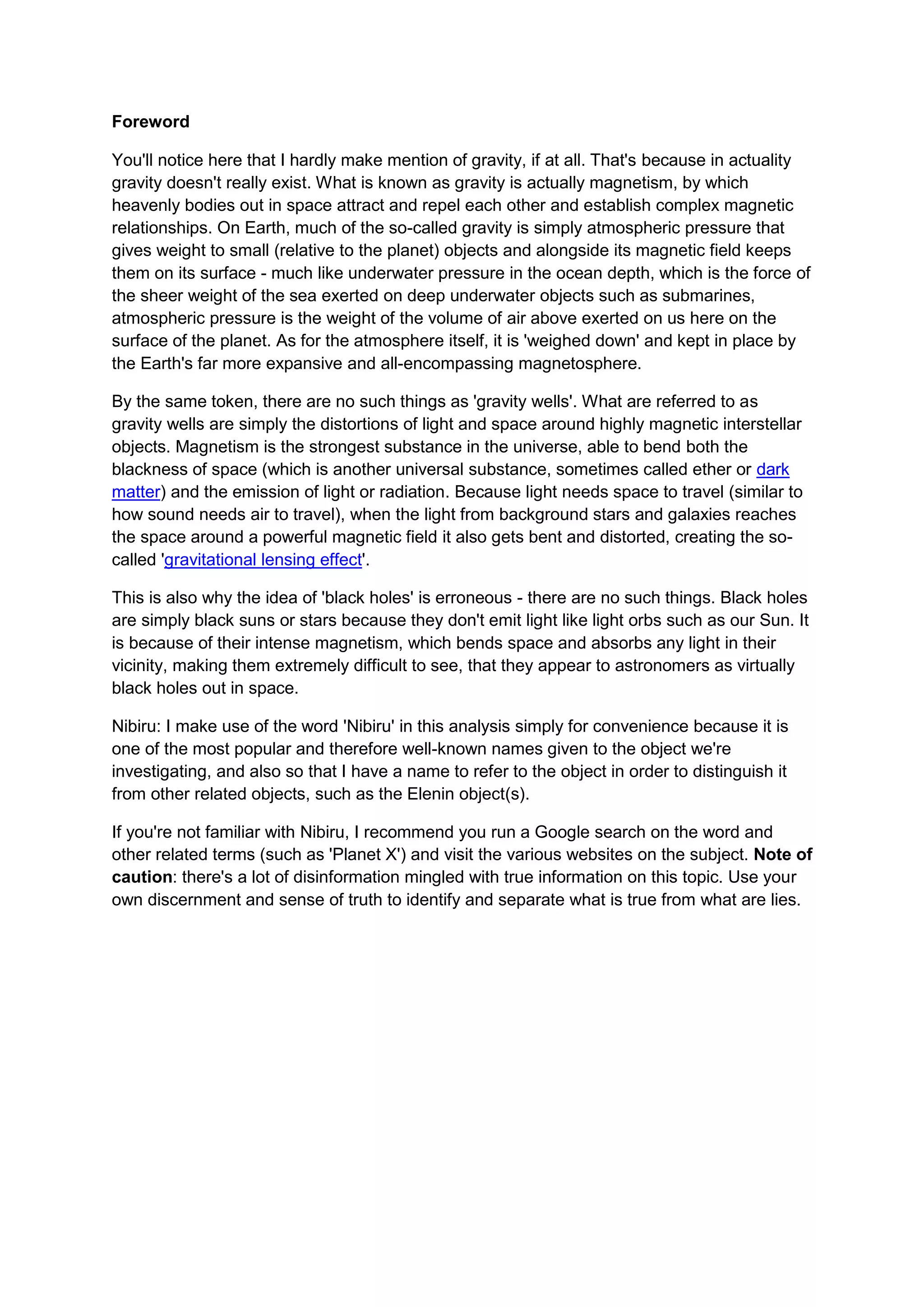 Foreword

You'll notice here that I hardly make mention of gravity, if at all. That's because in actuality gravity doesn't really exist. What is known as gravity is actually magnetism, by which heavenly bodies out in space attract and repel each other and establish complex magnetic relationships. On Earth, much of the so-called gravity is simply atmospheric pressure that gives weight to small (relative to the planet) objects and alongside its magnetic field keeps them on its surface - much like underwater pressure in the ocean depth, which is the force of the sheer weight of the sea exerted on deep underwater objects such as submarines, atmospheric pressure is the weight of the volume of air above exerted on us here on the surface of the planet. As for the atmosphere itself, it is 'weighed down' and kept in place by the Earth's far more expansive and all-encompassing magnetosphere.

By the same token, there are no such things as 'gravity wells'. What are referred to as gravity wells are simply the distortions of light and space around highly magnetic interstellar objects. Magnetism is the strongest substance in the universe, able to bend both the blackness of space (which is another universal substance, sometimes called ether or dark matter) and the emission of light or radiation. Because light needs space to travel (similar to how sound needs air to travel), when the light from background stars and galaxies reaches the space around a powerful magnetic field it also gets bent and distorted, creating the so-called 'gravitational lensing effect'.

This is also why the idea of 'black holes' is erroneous - there are no such things. Black holes are simply black suns or stars because they don't emit light like light orbs such as our Sun. It is because of their intense magnetism, which bends space and absorbs any light in their vicinity, making them extremely difficult to see, that they appear to astronomers as virtually black holes out in space.

Nibiru: I make use of the word 'Nibiru' in this analysis simply for convenience because it is one of the most popular and therefore well-known names given to the object we're investigating, and also so that I have a name to refer to the object in order to distinguish it from other related objects, such as the Elenin object(s).

If you're not familiar with Nibiru, I recommend you run a Google search on the word and other related terms (such as 'Planet X') and visit the various websites on the subject. Note of caution: there's a lot of disinformation mingled with true information on this topic. Use your own discernment and sense of truth to identify and separate what is true from what are lies.